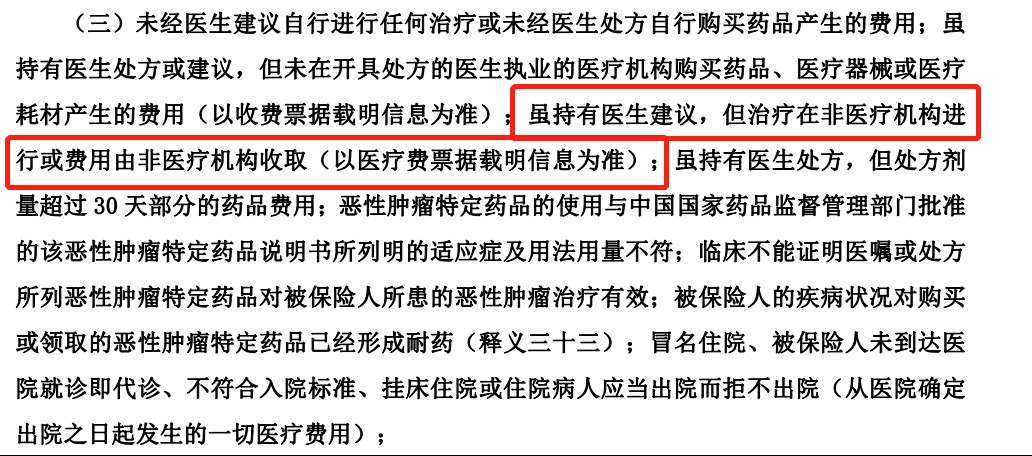 （三）未经医生建议自行进行任何治疗或未经医生处方自行购买药品产生的费用；虽持有医生处方或建议，但未在开具处方的医生执业的医疗机构购买药品、医疗器械或医疗耗材产生的费用（以收费票据载明信息为准）；虽持有医生建议，但治疗在非医疗机构进行或费用由非医疗机构收取（以医疗费票据载明信息为准）；虽持有医生处方，但处方剂量超过 30 天部分的药品费用；恶性肿瘤特定药品的使用与中国国家药品监督管理部门批准的该恶性肿瘤特定药品说明书所列明的适应症及用法用量不符；临床不能证明医嘱或处方所列恶性肿瘤特定药品对被保险人所患的恶性肿瘤治疗有效；被保险人的疾病状况对购买或领取的恶性肿瘤特定药品已经形成耐药（释义三十三）；冒名住院、被保险人未到达医院就诊即代诊、不符合入院标准、挂床住院或住院病人应当出院而拒不出院（从医院确定出院之日起发生的一切医疗费用）；